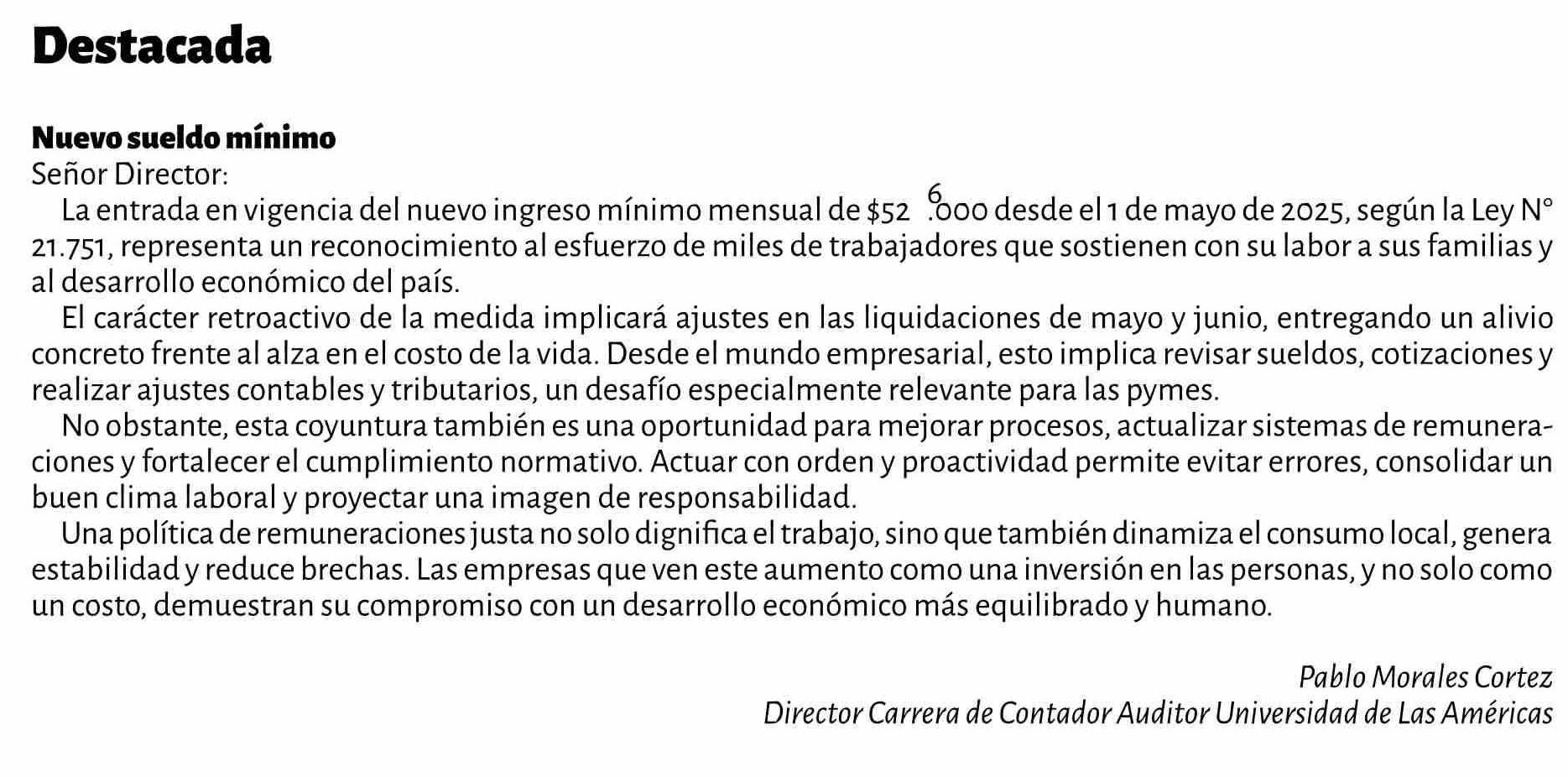 Destacada

Nuevo sueldo mínimo
Señor Director:

La entrada en vigencia del nuevo ingreso mínimo mensual de $52 6.000 desde el 1 de mayo de 2025, según la Ley N° 21.751, representa un reconocimiento al esfuerzo de miles de trabajadores que sostienen con su labor a sus familias y al desarrollo económico del país.

El carácter retroactivo de la medida implicará ajustes en las liquidaciones de mayo y junio, entregando un alivio concreto frente al alza en el costo de la vida. Desde el mundo empresarial, esto implica revisar sueldos, cotizaciones y realizar ajustes contables y tributarios, un desafío especialmente relevante para las pymes.

No obstante, esta coyuntura también es una oportunidad para mejorar procesos, actualizar sistemas de remuneraciones y fortalecer el cumplimiento normativo. Actuar con orden y proactividad permite evitar errores, consolidar un buen clima laboral y proyectar una imagen de responsabilidad.

Una política de remuneraciones justa no solo dignifica el trabajo, sino que también dinamiza el consumo local, genera estabilidad y reduce brechas. Las empresas que ven este aumento como una inversión en las personas, y no solo como un costo, demuestran su compromiso con un desarrollo económico más equilibrado y humano.

Pablo Morales Cortez
Director Carrera de Contador Auditor Universidad de Las Américas